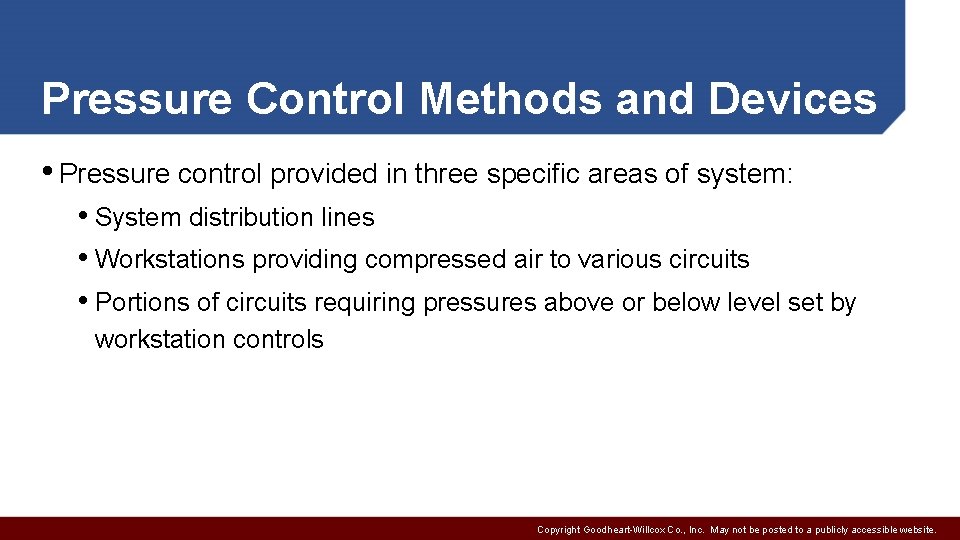 Pressure Control Methods and Devices

• Pressure control provided in three specific areas of system:

• System distribution lines

• Workstations providing compressed air to various circuits

• Portions of circuits requiring pressures above or below level set by workstation controls

Copyright Goodheart-Willcox Co., Inc. May not be posted to a publicly accessible website.